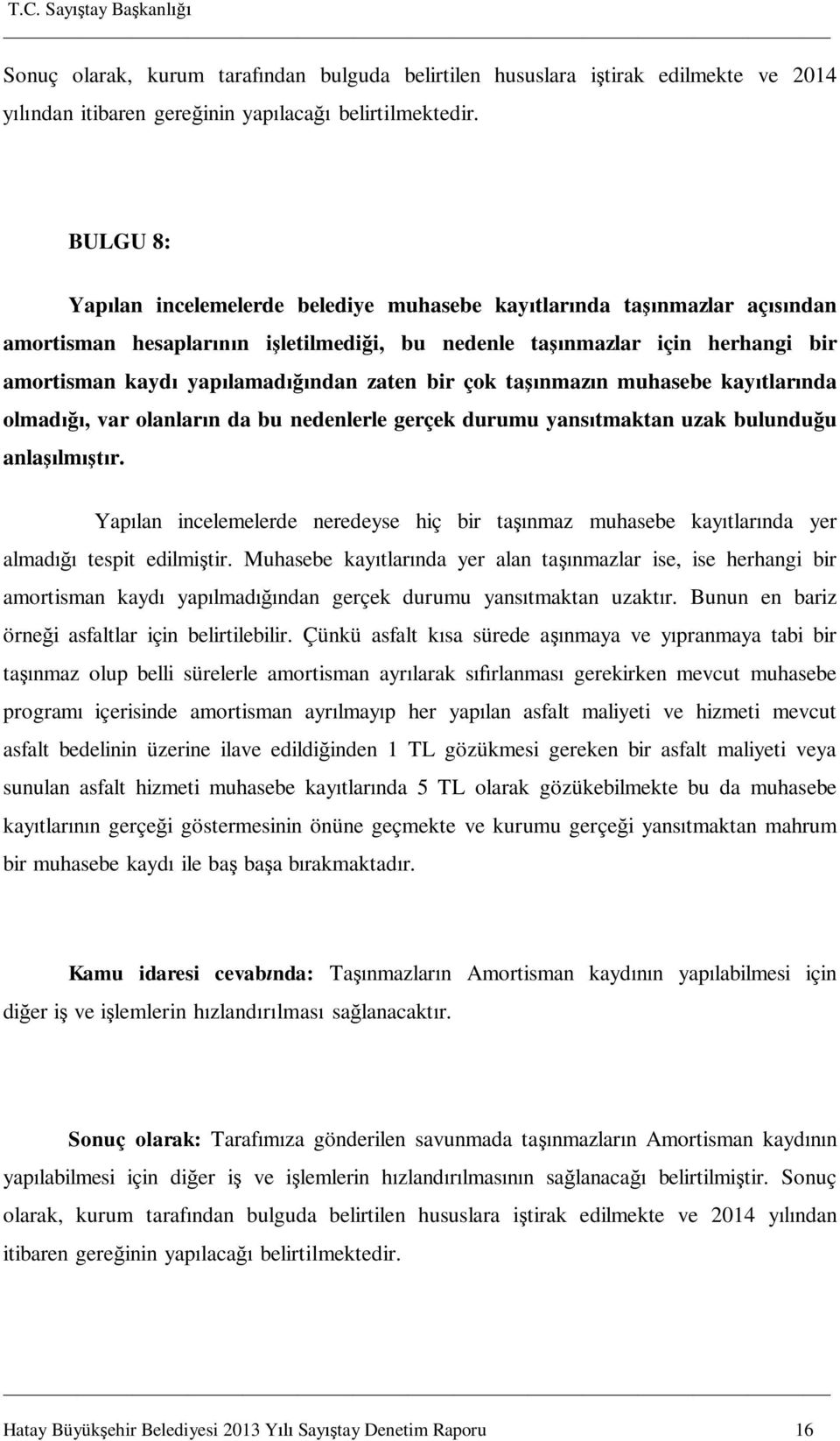 T.C. Sayıştay Başkanlığı

Sonuç olarak, kurum tarafından bulguda belirtilen hususlara iştirak edilmekte ve 2014 yılından itibaren gereğinin yapılacağı belirtilmektedir.

BULGU 8:

Yapılan incelemelerde belediye muhasebe kayıtlarında taşınmazlar açısından amortisman hesaplarının işletilmediği, bu nedenle taşınmazlar için herhangi bir amortisman kaydı yapılamadığından zaten bir çok taşınmazın muhasebe kayıtlarında olmadığı, var olanların da bu nedenlerle gerçek durumu yansıtmaktan uzak bulunduğu anlaşılmıştır.

Yapılan incelemelerde neredeyse hiç bir taşınmaz muhasebe kayıtlarında yer almadığı tespit edilmiştir. Muhasebe kayıtlarında yer alan taşınmazlar ise, ise herhangi bir amortisman kaydı yapılmadığından gerçek durumu yansıtmaktan uzaktır. Bunun en bariz örneği asfaltlar için belirtilebilir. Çünkü asfalt kısa sürede aşınmaya ve yıpranmaya tabi bir taşınmaz olup belli sürelerle amortisman ayrılarak sıfırlanması gerekirken mevcut muhasebe programı içerisinde amortisman ayrılmayıp her yapılan asfalt maliyeti ve hizmeti mevcut asfalt bedelinin üzerine ilave edildiğinden 1 TL gözükmesi gereken bir asfalt maliyeti veya sunulan asfalt hizmeti muhasebe kayıtlarında 5 TL olarak gözükebilmekte bu da muhasebe kayıtlarının gerçeği göstermesinin önüne geçmekte ve kurumu gerçeği yansıtmaktan mahrum bir muhasebe kaydı ile baş başa bırakmaktadır.

Kamu idaresi cevabında: Taşınmazların Amortisman kaydının yapılabilmesi için diğer iş ve işlemlerin hızlandırılması sağlanacaktır.

Sonuç olarak: Tarafımıza gönderilen savunmada taşınmazların Amortisman kaydının yapılabilmesi için diğer iş ve işlemlerin hızlandırılmasının sağlanacağı belirtilmiştir. Sonuç olarak, kurum tarafından bulguda belirtilen hususlara iştirak edilmekte ve 2014 yılından itibaren gereğinin yapılacağı belirtilmektedir.

Hatay Büyükşehir Belediyesi 2013 Yılı Sayıştay Denetim Raporu 16